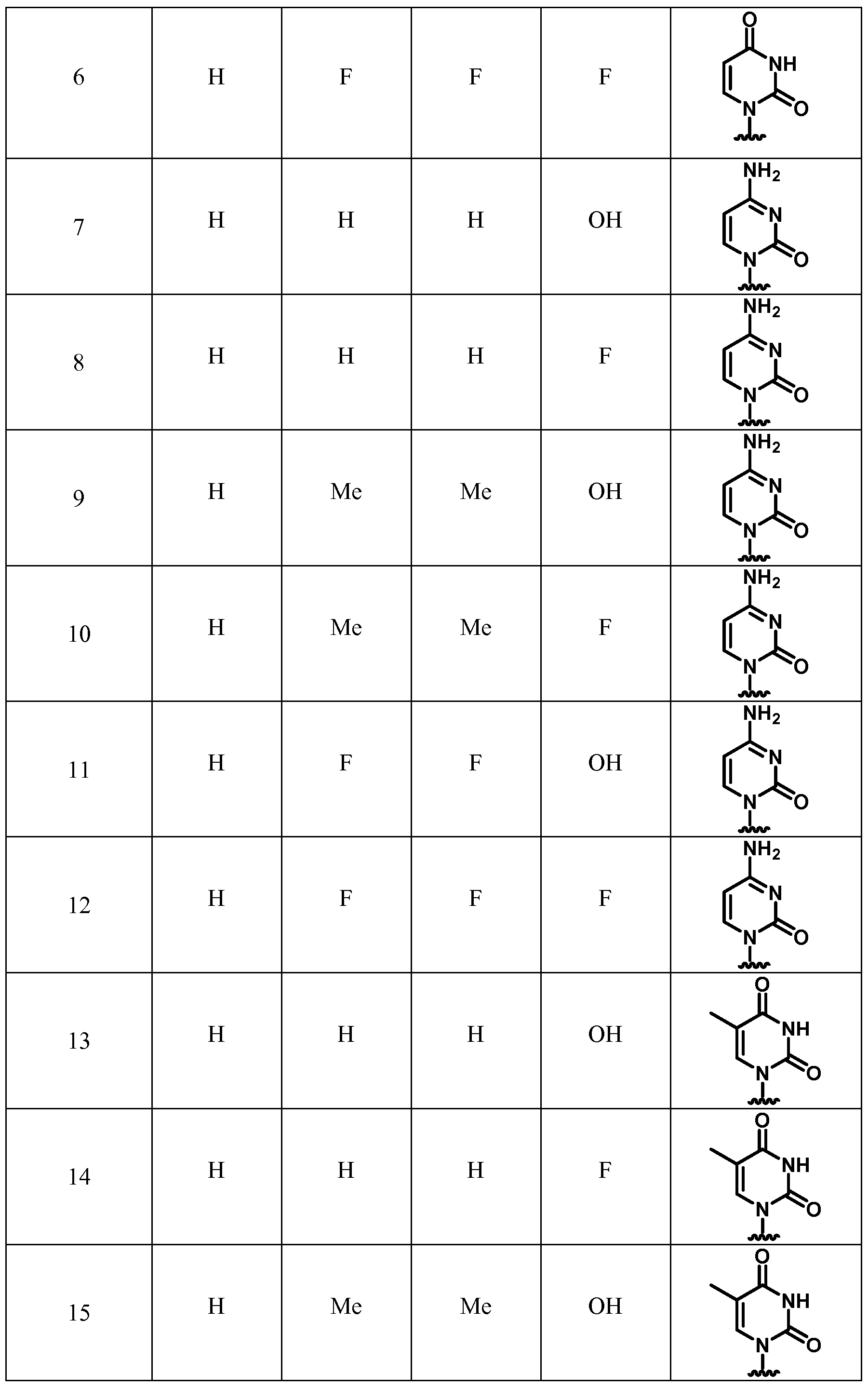 | 6 | H | F | F | F | O NH N O |
|---|---|---|---|---|---|
| 7 | H | H | H | OH | $NH_2$ N N O |
| 8 | H | H | H | F | $NH_2$ N N O |
| 9 | H | Me | Me | OH | $NH_2$ N N O |
| 10 | H | Me | Me | F | $NH_2$ N N O |
| 11 | H | F | F | OH | $NH_2$ N N O |
| 12 | H | F | F | F | $NH_2$ N N O |
| 13 | H | H | H | OH | O NH N O |
| 14 | H | H | H | F | O NH N O |
| 15 | H | Me | Me | OH | O NH N O |